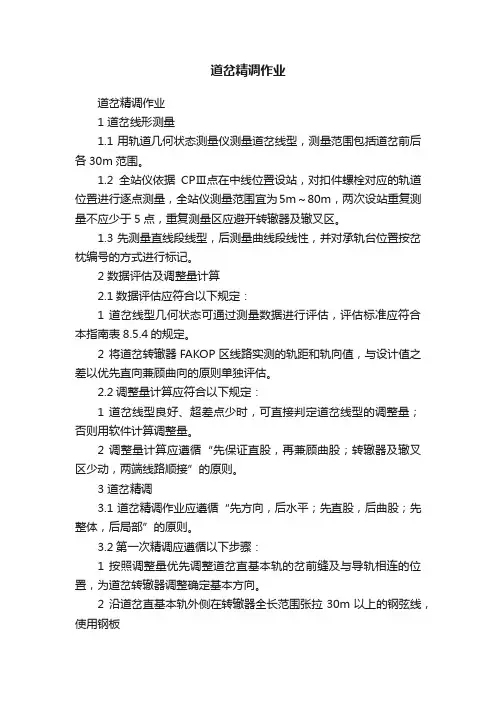 道岔精调作业

道岔精调作业

1 道岔线形测量

1.1 用轨道几何状态测量仪测量道岔线型，测量范围包括道岔前后各 30m 范围。

1.2 全站仪依据 CPⅢ点在中线位置设站，对扣件螺栓对应的轨道位置进行逐点测量，全站仪测量范围宜为 5m～80m，两次设站重复测量不应少于 5 点，重复测量区应避开转辙器及辙叉区。

1.3 先测量直线段线型，后测量曲线段线性，并对承轨台位置按岔枕编号的方式进行标记。

2 数据评估及调整量计算

2.1 数据评估应符合以下规定：

1 道岔线型几何状态可通过测量数据进行评估，评估标准应符合本指南表 8.5.4 的规定。

2 将道岔转辙器 FAKOP 区线路实测的轨距和轨向值，与设计值之差以优先直向兼顾曲向的原则单独评估。

2.2 调整量计算应符合以下规定：

1 道岔线型良好、超差点少时，可直接判定道岔线型的调整量；否则用软件计算调整量。

2 调整量计算应遵循“先保证直股，再兼顾曲股；转辙器及辙叉区少动，两端线路顺接”的原则。

3 道岔精调

3.1 道岔精调作业应遵循“先方向，后水平；先直股，后曲股；先整体，后局部”的原则。

3.2 第一次精调应遵循以下步骤：

1 按照调整量优先调整道岔直基本轨的岔前缝及与导轨相连的位置，为道岔转辙器调整确定基本方向。

2 沿道岔直基本轨外侧在转辙器全长范围张拉 30m 以上的钢弦线，使用钢板